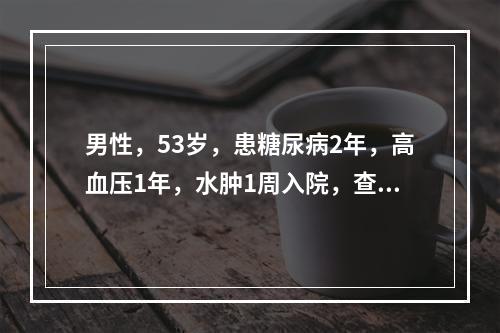 男性，53岁，患糖尿病2年，高血压1年，水肿1周入院，查...